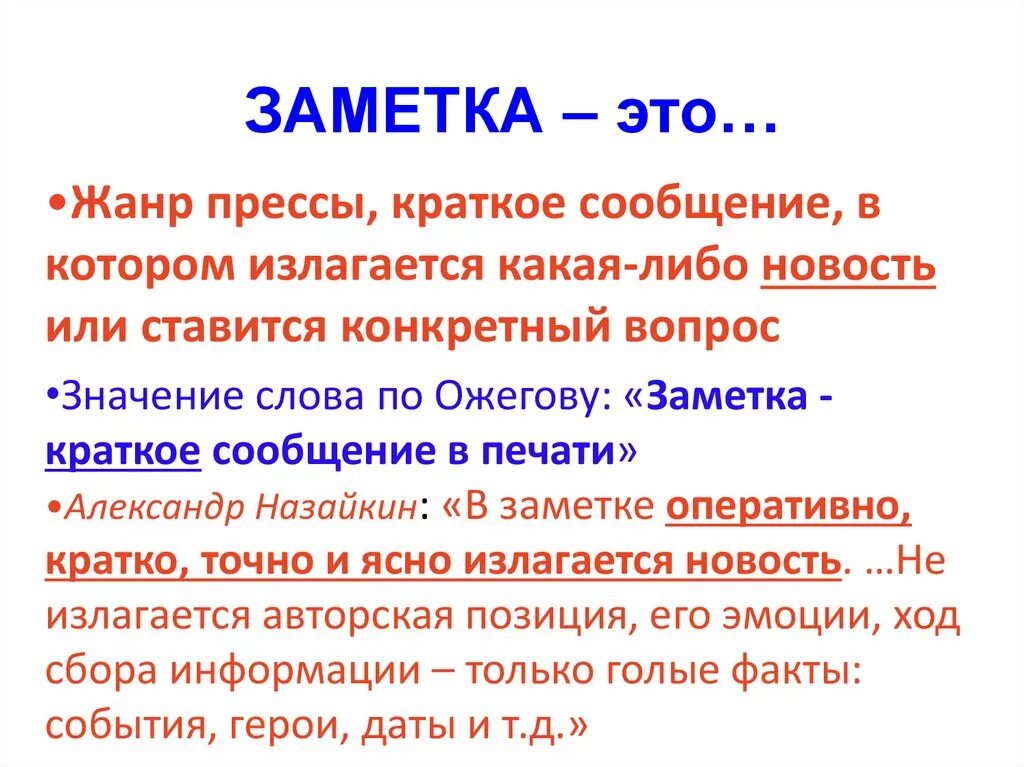 ЗАМЕТКА – это…

•Жанр прессы, краткое сообщение, в котором излагается какая-либо новость или ставится конкретный вопрос

•Значение слова по Ожегову: «Заметка - краткое сообщение в печати»

•Александр Назайкин: «В заметке оперативно, кратко, точно и ясно излагается новость. …Не излагается авторская позиция, его эмоции, ход сбора информации – только голые факты: события, герои, даты и т.д.»